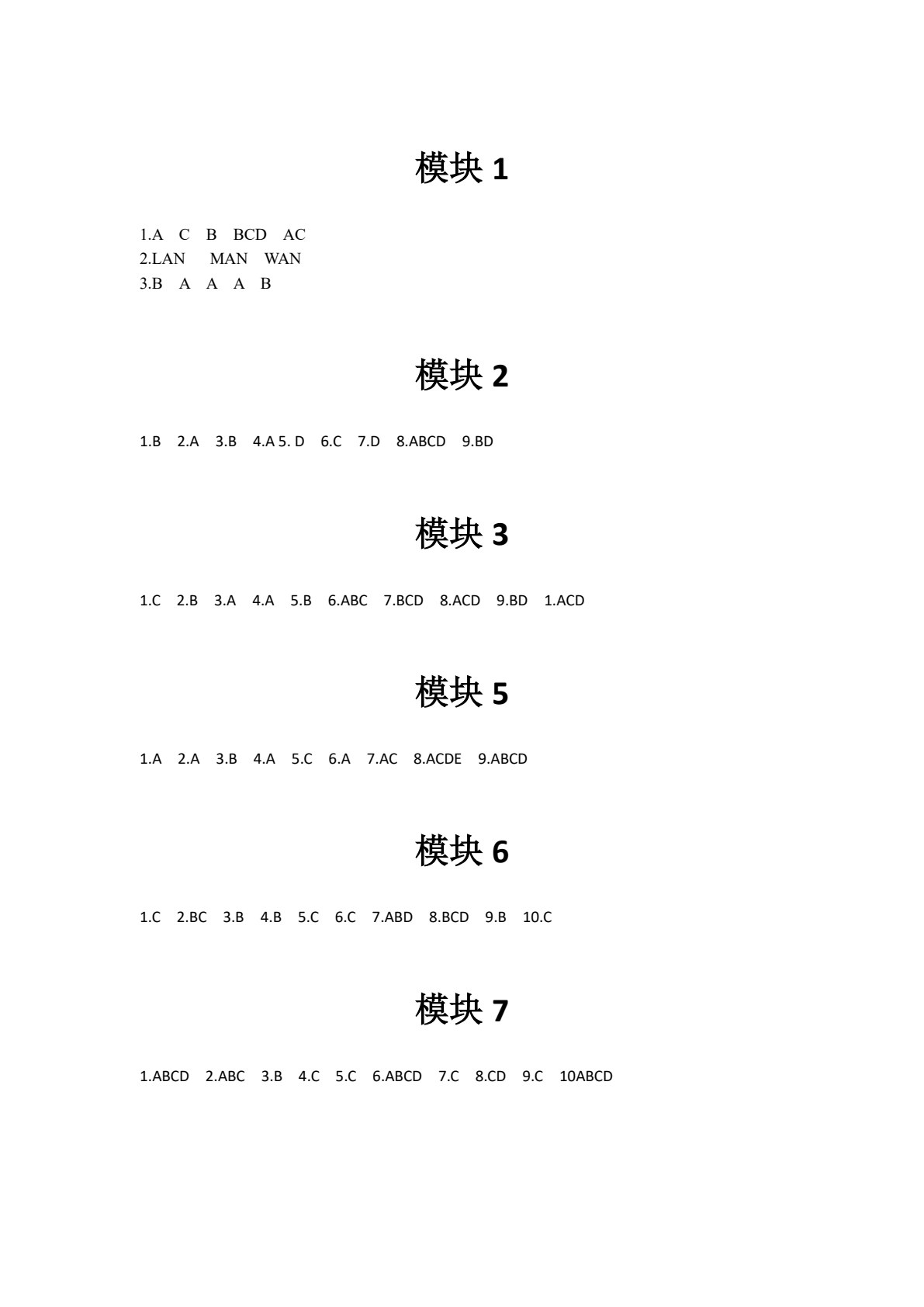 模块 1

1.A C B BCD AC
2.LAN MAN WAN
3.B A A A B

模块 2

1.B 2.A 3.B 4.A 5. D 6.C 7.D 8.ABCD 9.BD

模块 3

1.C 2.B 3.A 4.A 5.B 6.ABC 7.BCD 8.ACD 9.BD 1.ACD

模块 5

1.A 2.A 3.B 4.A 5.C 6.A 7.AC 8.ACDE 9.ABCD

模块 6

1.C 2.BC 3.B 4.B 5.C 6.C 7.ABD 8.BCD 9.B 10.C

模块 7

1.ABCD 2.ABC 3.B 4.C 5.C 6.ABCD 7.C 8.CD 9.C 10ABCD